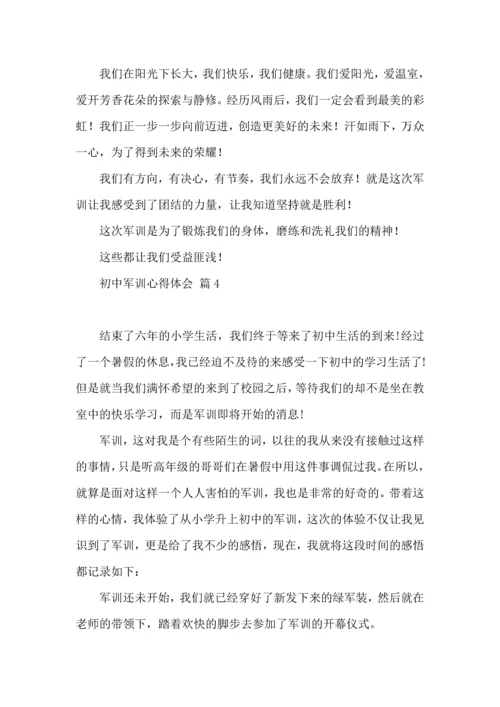 我们在阳光下长大，我们快乐，我们健康。我们爱阳光，爱温室，爱开芳香花朵的探索与静修。经历风雨后，我们一定会看到最美的彩虹！我们正一步一步向前迈进，创造更美好的未来！汗如雨下，万众一心，为了得到未来的荣耀！

我们有方向，有决心，有节奏，我们永远不会放弃！就是这次军训让我感受到了团结的力量，让我知道坚持就是胜利！

这次军训是为了锻炼我们的身体，磨练和洗礼我们的精神！

这些都让我们受益匪浅！

初中军训心得体会 篇4

结束了六年的小学生活，我们终于等来了初中生活的到来!经过了一个暑假的休息，我已经迫不及待的来感受一下初中的学习生活了!但是就当我们满怀希望的来到了校园之后，等待我们的却不是坐在教室中的快乐学习，而是军训即将开始的消息！

军训，这对我是个有些陌生的词，以往的我从来没有接触过这样的事情，只是听高年级的哥哥们在暑假中用这件事调侃过我。在所以，就算是面对这样一个人人害怕的军训，我也是非常的好奇的。带着这样的心情，我体验了从小学升上初中的军训，这次的体验不仅让我见识到了军训，更是给了我不少的感悟，现在，我就将这段时间的感悟都记录如下：

军训还未开始，我们就已经穿好了新发下来的绿军装，然后就在老师的带领下，踏着欢快的脚步去参加了军训的开幕仪式。